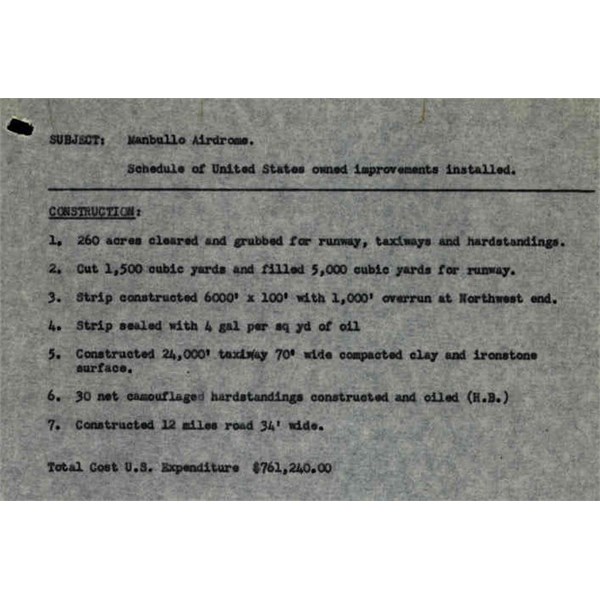 SUBJECT: Manbullo Airdrome.

Schedule of United States owned improvements installed.

CONSTRUCTION:

1. 260 acres cleared and grubbed for runway, taxiways and hardstandings.

2. Cut 1,500 cubic yards and filled 5,000 cubic yards for runway.

3. Strip constructed 6000' x 100' with 1,000' overrun at Northwest end.

4. Strip sealed with 4 gal per sq yd of oil

5. Constructed 24,000' taxiway 70' wide compacted clay and ironstone surface.

6. 30 net camouflaged hardstandings constructed and oiled (H.B.)

7. Constructed 12 miles road 34' wide.

Total Cost U.S. Expenditure $761,240.00